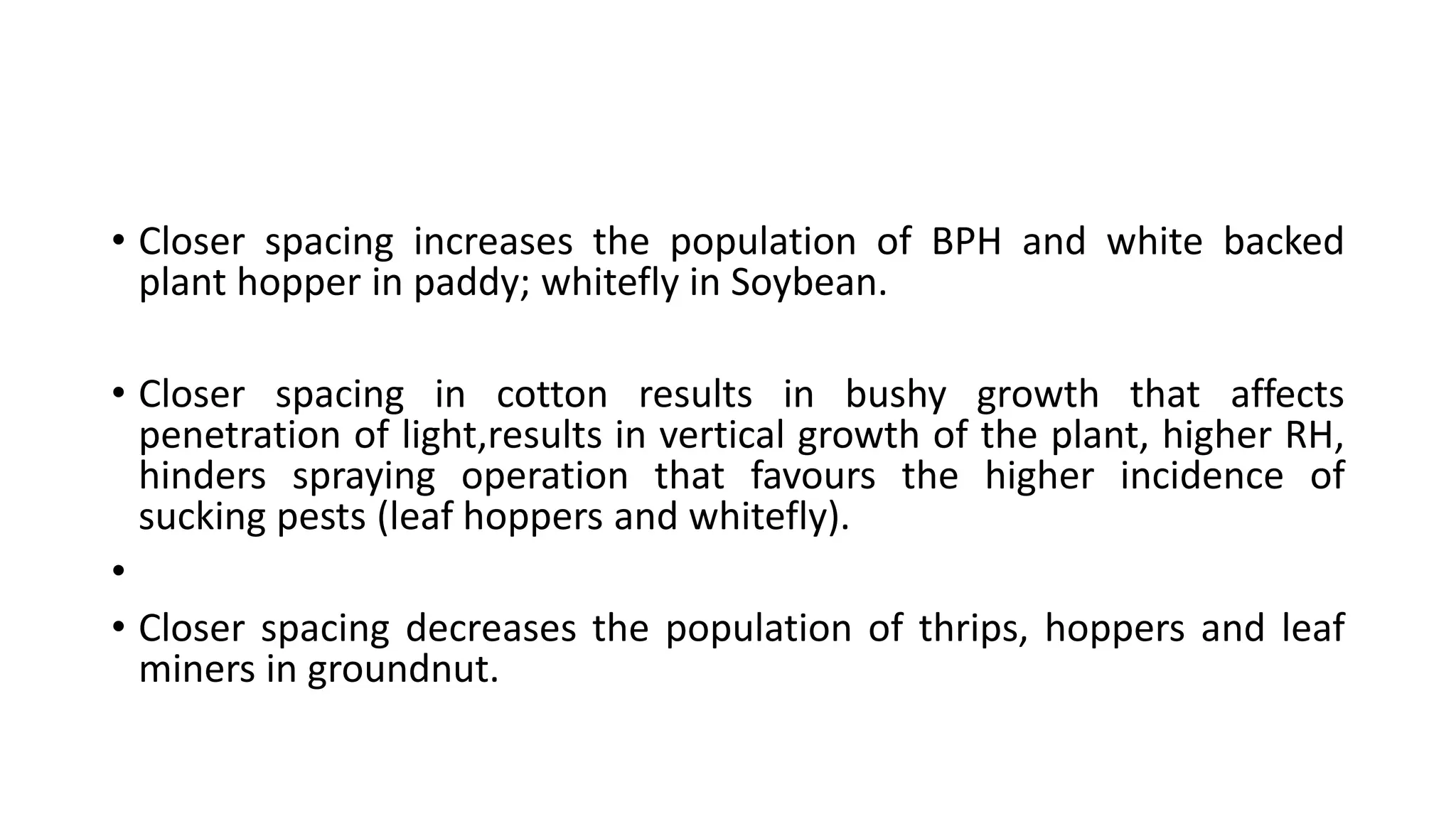 • Closer spacing increases the population of BPH and white backed plant hopper in paddy; whitefly in Soybean.

• Closer spacing in cotton results in bushy growth that affects penetration of light,results in vertical growth of the plant, higher RH, hinders spraying operation that favours the higher incidence of sucking pests (leaf hoppers and whitefly).

•

• Closer spacing decreases the population of thrips, hoppers and leaf miners in groundnut.